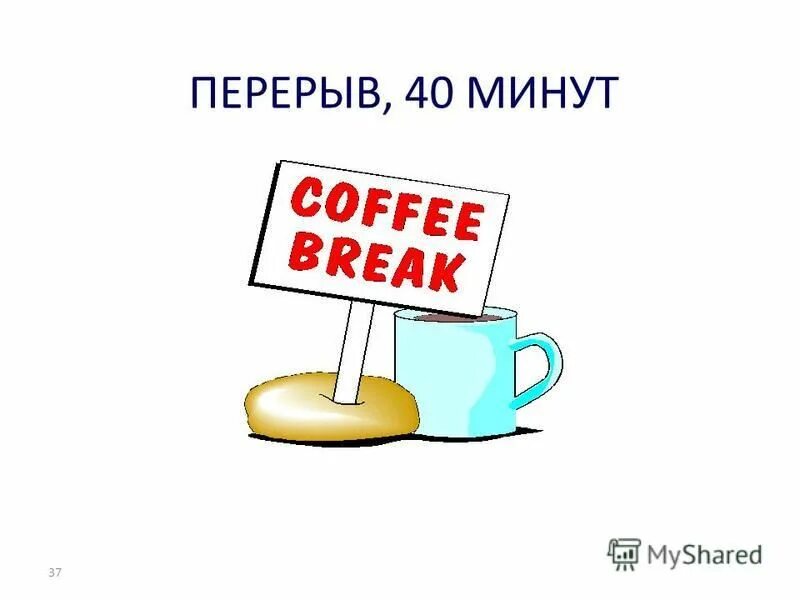 ПЕРЕРЫВ, 40 МИНУТ

COFFEE BREAK

37

MyShared